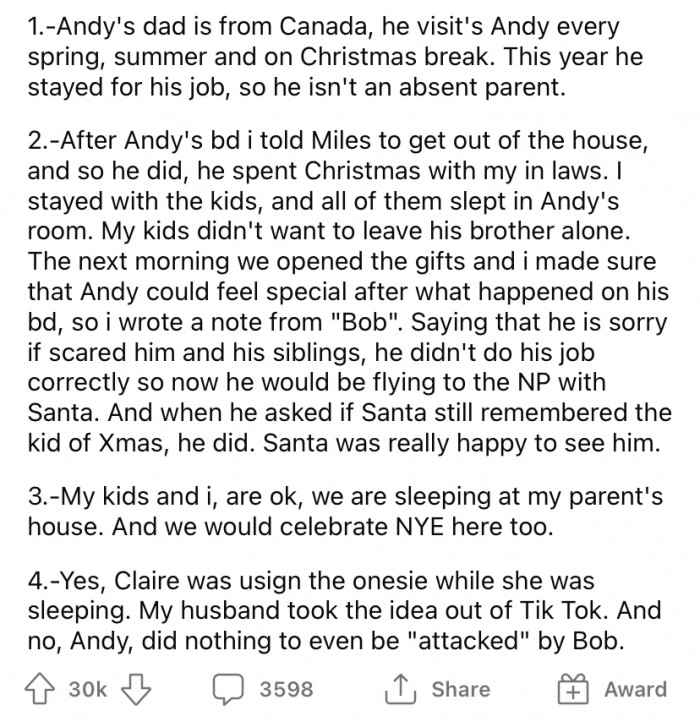 1.-Andy's dad is from Canada, he visit's Andy every spring, summer and on Christmas break. This year he stayed for his job, so he isn't an absent parent.

2.-After Andy's bd i told Miles to get out of the house, and so he did, he spent Christmas with my in laws. I stayed with the kids, and all of them slept in Andy's room. My kids didn't want to leave his brother alone. The next morning we opened the gifts and i made sure that Andy could feel special after what happened on his bd, so i wrote a note from "Bob". Saying that he is sorry if scared him and his siblings, he didn't do his job correctly so now he would be flying to the NP with Santa. And when he asked if Santa still remembered the kid of Xmas, he did. Santa was really happy to see him.

3.-My kids and i, are ok, we are sleeping at my parent's house. And we would celebrate NYE here too.

4.-Yes, Claire was usign the onesie while she was sleeping. My husband took the idea out of Tik Tok. And no, Andy, did nothing to even be "attacked" by Bob.

30k 3598 Share Award